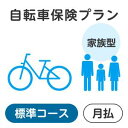 自転車保険プラン

家族型

標準コース

月払